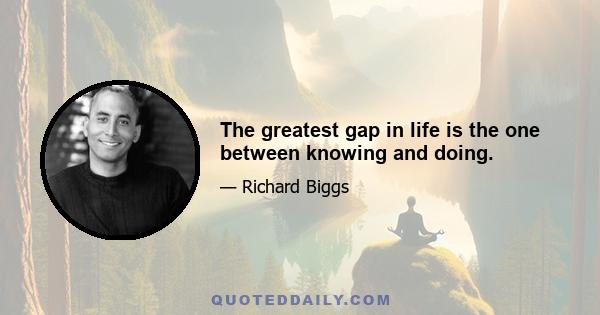 The greatest gap in life is the one between knowing and doing.

— Richard Biggs

QUOTEDDAILY.COM